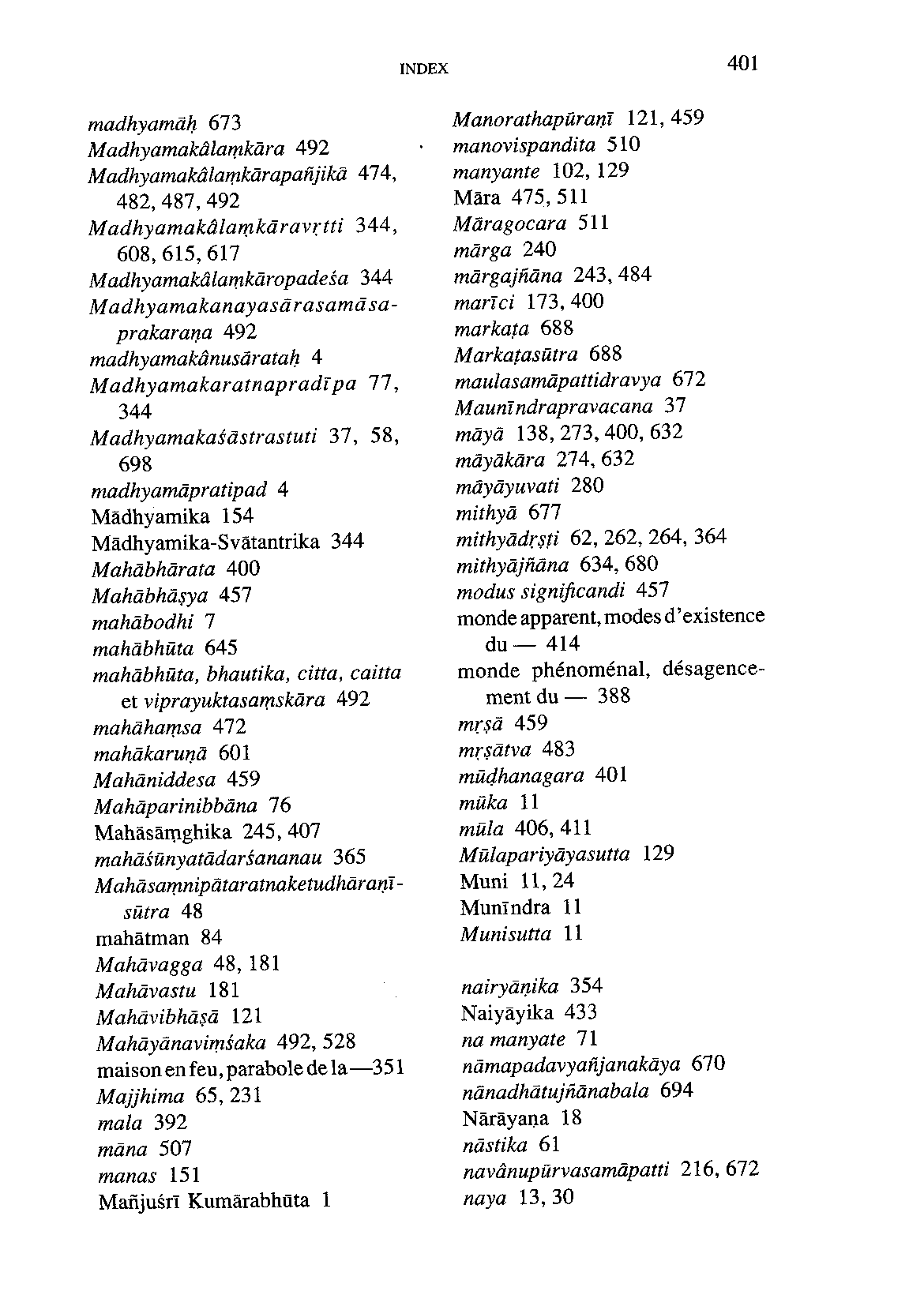 INDEX 401

madhyamāḥ 673
Madhyamakâlaṃkāra 492
Madhyamakâlaṃkārapañjikā 474, 482, 487, 492
Madhyamakâlaṃkāravṛtti 344, 608, 615, 617
Madhyamakâlaṃkāropadeśa 344
Madhyamakanayasārasamāsaprakaraṇa 492
madhyamakânusārataḥ 4
Madhyamakaratnapradīpa 77, 344
Madhyamakaśāstrastuti 37, 58, 698
madhyamāpratipad 4
Mādhyamika 154
Mādhyamika-Svātantrika 344
Mahābhārata 400
Mahābhāṣya 457
mahābodhi 7
mahābhūta 645
mahābhūta, bhautika, citta, caitta et viprayuktasaṃskāra 492
mahāhaṃsa 472
mahākaruṇā 601
Mahāniddesa 459
Mahāparinibbāna 76
Mahāsāṃghika 245, 407
mahāśūnyatādarśananau 365
Mahāsaṃnipātaratnaketudhāraṇīsūtra 48
mahātman 84
Mahāvagga 48, 181
Mahāvastu 181
Mahāvibhāṣā 121
Mahāyānaviṃśaka 492, 528
maison en feu, parabole de la —351
Majjhima 65, 231
mala 392
māna 507
manas 151
Mañjuśrī Kumārabhūta 1

Manorathapūraṇī 121, 459
manovispandita 510
manyante 102, 129
Māra 475, 511
Māragocara 511
mārga 240
mārgajñāna 243, 484
marīci 173, 400
markaṭa 688
Markaṭasūtra 688
maulasamāpattidravya 672
Maunīndrapravacana 37
māyā 138, 273, 400, 632
māyākāra 274, 632
māyāyuvati 280
mithyā 677
mithyādṛṣṭi 62, 262, 264, 364
mithyājñāna 634, 680
modus significandi 457
monde apparent, modes d'existence du — 414
monde phénoménal, désagencement du — 388
mṛṣā 459
mṛṣātva 483
mūḍhanagara 401
mūka 11
mūla 406, 411
Mūlapariyāyasutta 129
Muni 11, 24
Munīndra 11
Munisutta 11

nairyāṇika 354
Naiyāyika 433
na manyate 71
nāmapadavyañjanakāya 670
nānadhātujñānabala 694
Nārāyaṇa 18
nāstika 61
navânupūrvasamāpatti 216, 672
naya 13, 30